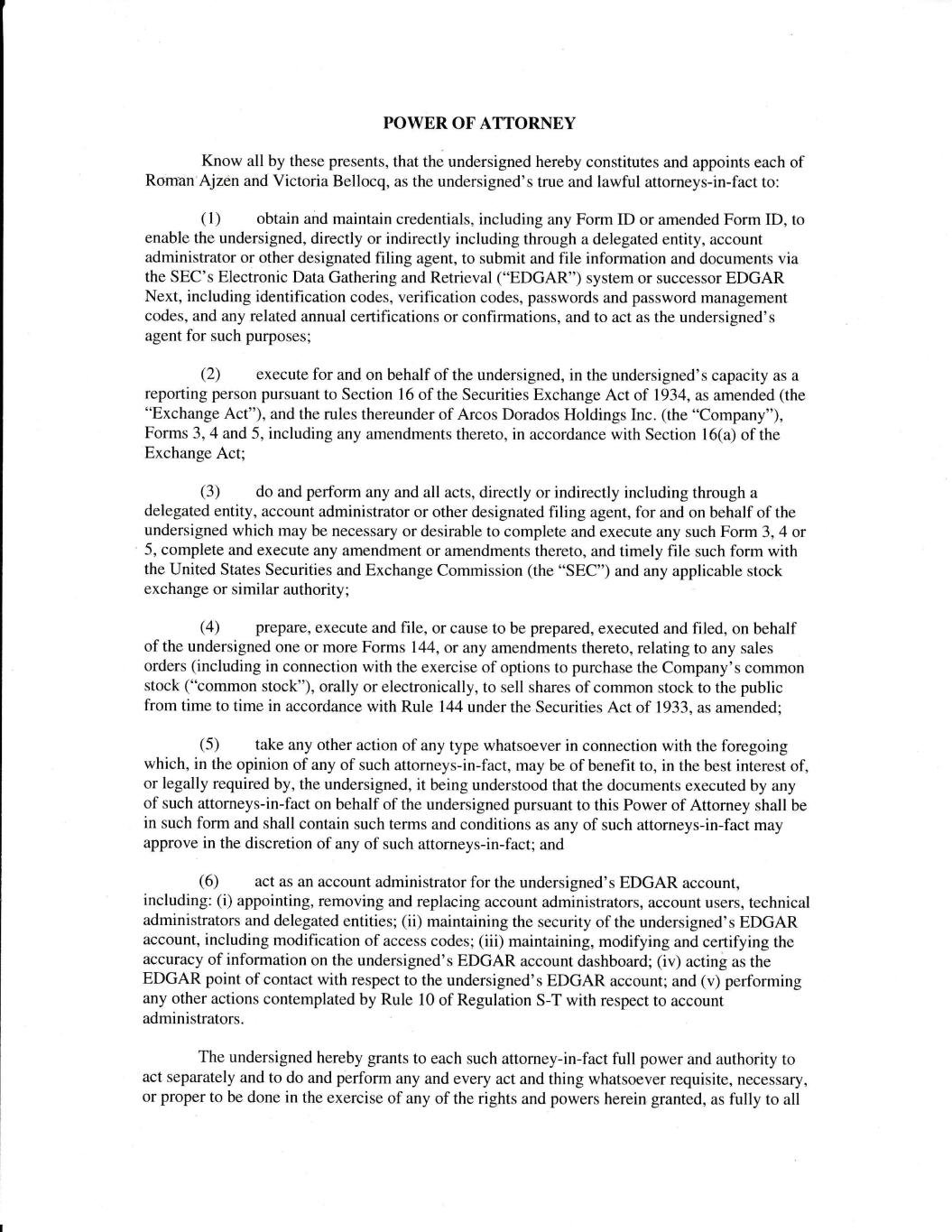 POWER OF ATTORNEY

Know all by these presents, that the undersigned hereby constitutes and appoints each of Roman Ajzen and Victoria Bellocq, as the undersigned's true and lawful attorneys-in-fact to:

(1) obtain and maintain credentials, including any Form ID or amended Form ID, to enable the undersigned, directly or indirectly including through a delegated entity, account administrator or other designated filing agent, to submit and file information and documents via the SEC's Electronic Data Gathering and Retrieval ("EDGAR") system or successor EDGAR Next, including identification codes, verification codes, passwords and password management codes, and any related annual certifications or confirmations, and to act as the undersigned's agent for such purposes;

(2) execute for and on behalf of the undersigned, in the undersigned's capacity as a reporting person pursuant to Section 16 of the Securities Exchange Act of 1934, as amended (the "Exchange Act"), and the rules thereunder of Arcos Dorados Holdings Inc. (the "Company"), Forms 3, 4 and 5, including any amendments thereto, in accordance with Section 16(a) of the Exchange Act;

(3) do and perform any and all acts, directly or indirectly including through a delegated entity, account administrator or other designated filing agent, for and on behalf of the undersigned which may be necessary or desirable to complete and execute any such Form 3, 4 or 5, complete and execute any amendment or amendments thereto, and timely file such form with the United States Securities and Exchange Commission (the "SEC") and any applicable stock exchange or similar authority;

(4) prepare, execute and file, or cause to be prepared, executed and filed, on behalf of the undersigned one or more Forms 144, or any amendments thereto, relating to any sales orders (including in connection with the exercise of options to purchase the Company's common stock ("common stock"), orally or electronically, to sell shares of common stock to the public from time to time in accordance with Rule 144 under the Securities Act of 1933, as amended;

(5) take any other action of any type whatsoever in connection with the foregoing which, in the opinion of any of such attorneys-in-fact, may be of benefit to, in the best interest of, or legally required by, the undersigned, it being understood that the documents executed by any of such attorneys-in-fact on behalf of the undersigned pursuant to this Power of Attorney shall be in such form and shall contain such terms and conditions as any of such attorneys-in-fact may approve in the discretion of any of such attorneys-in-fact; and

(6) act as an account administrator for the undersigned's EDGAR account, including: (i) appointing, removing and replacing account administrators, account users, technical administrators and delegated entities; (ii) maintaining the security of the undersigned's EDGAR account, including modification of access codes; (iii) maintaining, modifying and certifying the accuracy of information on the undersigned's EDGAR account dashboard; (iv) acting as the EDGAR point of contact with respect to the undersigned's EDGAR account; and (v) performing any other actions contemplated by Rule 10 of Regulation S-T with respect to account administrators.

The undersigned hereby grants to each such attorney-in-fact full power and authority to act separately and to do and perform any and every act and thing whatsoever requisite, necessary, or proper to be done in the exercise of any of the rights and powers herein granted, as fully to all